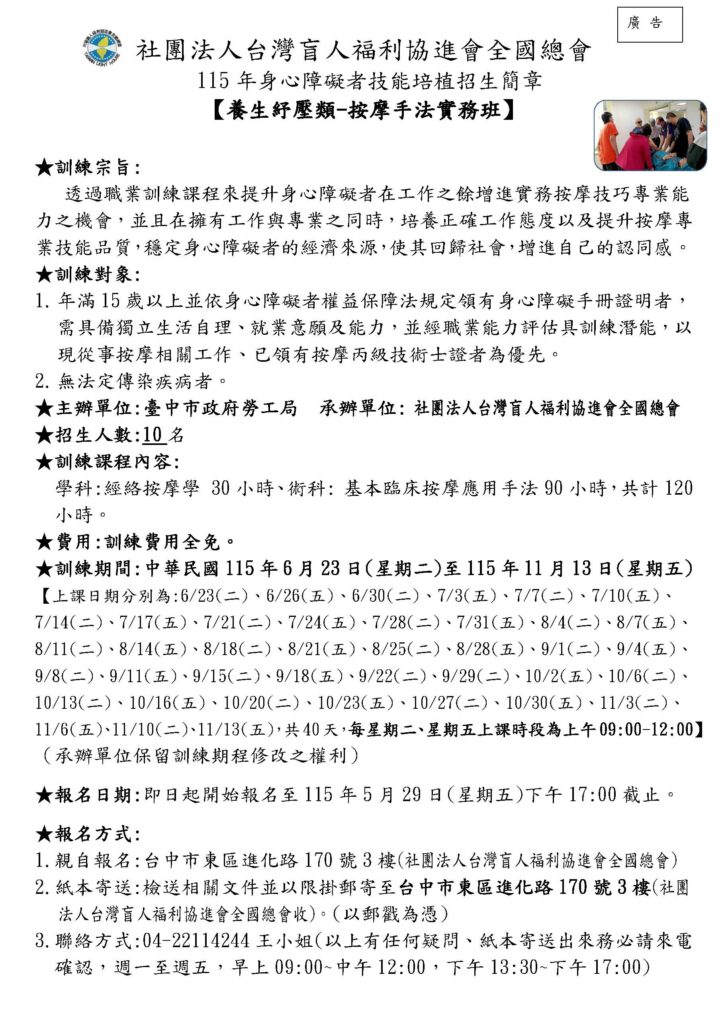 廣 告

社團法人台灣盲人福利協進會全國總會

115 年身心障礙者技能培植招生簡章

【養生紓壓類-按摩手法實務班】

★訓練宗旨:

透過職業訓練課程來提升身心障礙者在工作之餘增進實務按摩技巧專業能力之機會,並且在擁有工作與專業之同時,培養正確工作態度以及提升按摩專業技能品質,穩定身心障礙者的經濟來源,使其回歸社會,增進自己的認同感。

★訓練對象:

1. 年滿 15 歲以上並依身心障礙者權益保障法規定領有身心障礙手冊證明者,需具備獨立生活自理、就業意願及能力,並經職業能力評估具訓練潛能,以現從事按摩相關工作、已領有按摩丙級技術士證者為優先。

2. 無法定傳染疾病者。

★主辦單位:臺中市政府勞工局　承辦單位: 社團法人台灣盲人福利協進會全國總會

★招生人數:10 名

★訓練課程內容:

學科:經絡按摩學 30 小時、術科: 基本臨床按摩應用手法 90 小時,共計 120 小時。

★費用:訓練費用全免。

★訓練期間:中華民國 115 年 6 月 23 日(星期二)至 115 年 11 月 13 日(星期五)

【上課日期分別為:6/23(二)、6/26(五)、6/30(二)、7/3(五)、7/7(二)、7/10(五)、7/14(二)、7/17(五)、7/21(二)、7/24(五)、7/28(二)、7/31(五)、8/4(二)、8/7(五)、8/11(二)、8/14(五)、8/18(二)、8/21(五)、8/25(二)、8/28(五)、9/1(二)、9/4(五)、9/8(二)、9/11(五)、9/15(二)、9/18(五)、9/22(二)、9/29(二)、10/2(五)、10/6(二)、10/13(二)、10/16(五)、10/20(二)、10/23(五)、10/27(二)、10/30(五)、11/3(二)、11/6(五)、11/10(二)、11/13(五),共 40 天,每星期二、星期五上課時段為上午 09:00-12:00】

(承辦單位保留訓練期程修改之權利)

★報名日期:即日起開始報名至 115 年 5 月 29 日(星期五)下午 17:00 截止。

★報名方式:

1. 親自報名:台中市東區進化路 170 號 3 樓(社團法人台灣盲人福利協進會全國總會)

2. 紙本寄送:檢送相關文件並以限掛郵寄至台中市東區進化路 170 號 3 樓(社團法人台灣盲人福利協進會全國總會收)。(以郵戳為憑)

3. 聯絡方式:04-22114244 王小姐(以上有任何疑問、紙本寄送出來務必請來電確認,週一至週五,早上 09:00~中午 12:00,下午 13:30~下午 17:00)